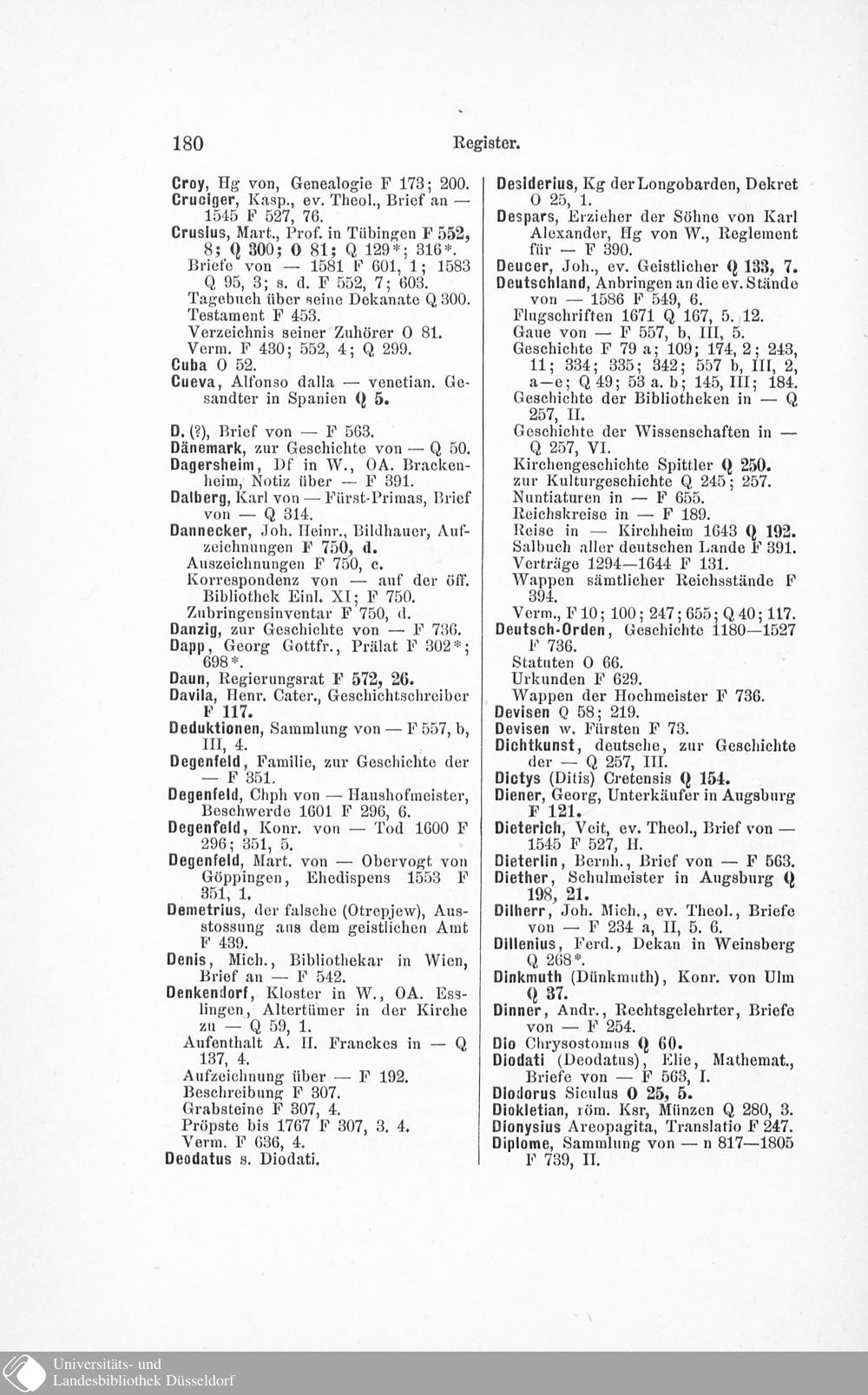 180 Register.

Croy, Hg von, Genealogie F 173; 200.
Cruciger, Kasp., ev. Theol., Brief an — 1545 F 527, 76.
Crusius, Mart., Prof. in Tübingen F 552, 8; Q 300; O 81; Q 129*; 316*.
Briefe von — 1581 F 601, 1; 1583 Q 95, 3; s. d. F 552, 7; 603.
Tagebuch über seine Dekanate Q 300.
Testament F 453.
Verzeichnis seiner Zuhörer O 81.
Verm. F 430; 552, 4; Q 299.
Cuba O 52.
Cueva, Alfonso dalla — venetian. Gesandter in Spanien Q 5.

D. (?), Brief von — F 563.
Dänemark, zur Geschichte von — Q 50.
Dagersheim, Df in W., OA. Brackenheim, Notiz über — F 391.
Dalberg, Karl von — Fürst-Primas, Brief von — Q 314.
Dannecker, Joh. Heinr., Bildhauer, Aufzeichnungen F 750, d.
Auszeichnungen F 750, c.
Korrespondenz von — auf der öff. Bibliothek Einl. XI; F 750.
Zubringensinventar F 750, d.
Danzig, zur Geschichte von — F 736.
Dapp, Georg Gottfr., Prälat F 302*; 698*.
Daun, Regierungsrat F 572, 26.
Davila, Henr. Cater., Geschichtschreiber F 117.
Deduktionen, Sammlung von — F 557, b, III, 4.
Degenfeld, Familie, zur Geschichte der — F 351.
Degenfeld, Chph von — Haushofmeister, Beschwerde 1601 F 296, 6.
Degenfeld, Konr. von — Tod 1600 F 296; 351, 5.
Degenfeld, Mart. von — Obervogt von Göppingen, Ehedispens 1553 F 351, 1.
Demetrius, der falsche (Otrepjew), Ausstossung aus dem geistlichen Amt F 439.
Denis, Mich., Bibliothekar in Wien, Brief an — F 542.
Denkendorf, Kloster in W., OA. Esslingen, Altertümer in der Kirche zu — Q 59, 1.
Aufenthalt A. H. Franckes in — Q 137, 4.
Aufzeichnung über — F 192.
Beschreibung F 307.
Grabsteine F 307, 4.
Pröpste bis 1767 F 307, 3. 4.
Verm. F 636, 4.
Deodatus s. Diodati.

Desiderius, Kg der Longobarden, Dekret O 25, 1.
Despars, Erzieher der Söhne von Karl Alexander, Hg von W., Reglement für — F 390.
Deucer, Joh., ev. Geistlicher Q 133, 7.
Deutschland, Anbringen an die ev. Stände von — 1586 F 549, 6.
Flugschriften 1671 Q 167, 5. 12.
Gaue von — F 557, b, III, 5.
Geschichte F 79 a; 109; 174, 2; 243, 11; 334; 335; 342; 557 b, III, 2, a—e; Q 49; 53 a. b; 145, III; 184.
Geschichte der Bibliotheken in — Q 257, II.
Geschichte der Wissenschaften in — Q 257, VI.
Kirchengeschichte Spittler Q 250.
zur Kulturgeschichte Q 245; 257.
Nuntiaturen in — F 655.
Reichskreise in — F 189.
Reise in — Kirchheim 1643 Q 192.
Salbuch aller deutschen Lande F 391.
Verträge 1294—1644 F 131.
Wappen sämtlicher Reichsstände F 394.
Verm., F 10; 100; 247; 655; Q 40; 117.
Deutsch-Orden, Geschichte 1180—1527 F 736.
Statuten O 66.
Urkunden F 629.
Wappen der Hochmeister F 736.
Devisen Q 58; 219.
Devisen w. Fürsten F 73.
Dichtkunst, deutsche, zur Geschichte der — Q 257, III.
Dictys (Ditis) Cretensis Q 154.
Diener, Georg, Unterkäufer in Augsburg F 121.
Dieterich, Veit, ev. Theol., Brief von — 1545 F 527, H.
Dieterlin, Bernh., Brief von — F 563.
Diether, Schulmeister in Augsburg Q 198, 21.
Dilherr, Joh. Mich., ev. Theol., Briefe von — F 234 a, II, 5. 6.
Dillenius, Ferd., Dekan in Weinsberg Q 268*.
Dinkmuth (Dünkmuth), Konr. von Ulm Q 37.
Dinner, Andr., Rechtsgelehrter, Briefe von — F 254.
Dio Chrysostomus Q 60.
Diodati (Deodatus), Elie, Mathemat., Briefe von — F 563, I.
Diodorus Siculus O 25, 5.
Diokletian, röm. Ksr, Münzen Q 280, 3.
Dionysius Areopagita, Translatio F 247.
Diplome, Sammlung von — n 817—1805 F 739, II.

Universitäts- und
Landesbibliothek Düsseldorf